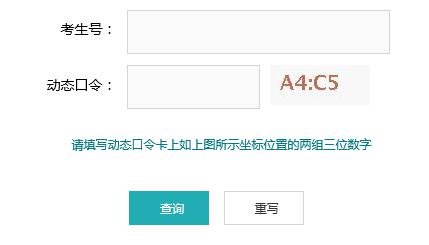 考生号：

动态口令：

A4:C5

请填写动态口令卡上如上图所示坐标位置的两组三位数字

查询

重写